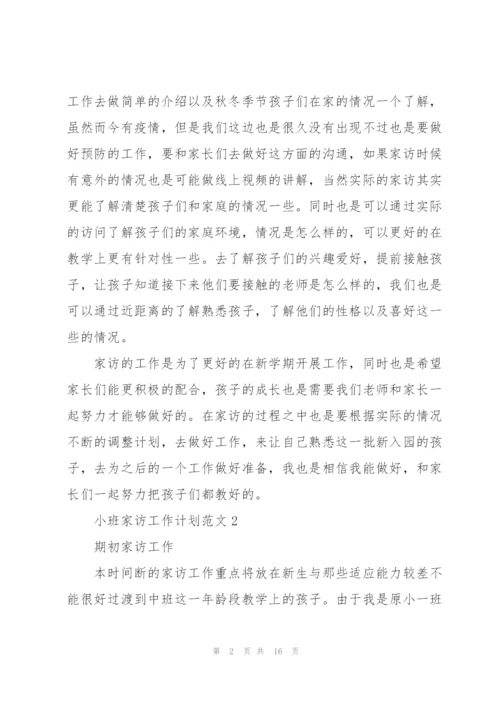 工作去做简单的介绍以及秋冬季节孩子们在家的情况一个了解，虽然而今有疫情，但是我们这边也是很久没有出现不过也是要做好预防的工作，要和家长们去做好这方面的沟通，如果家访时候有意外的情况也是可能做线上视频的讲解，当然实际的家访其实更能了解清楚孩子们和家庭的情况一些。同时也是可以通过实际的访问了解孩子们的家庭环境，情况是怎么样的，可以更好的在教学上更有针对性一些。去了解孩子们的兴趣爱好，提前接触孩子，让孩子知道接下来他们要接触的老师是怎么样的，我们也是可以通过近距离的了解熟悉孩子，了解他们的性格以及喜好这一些的情况。

家访的工作是为了更好的在新学期开展工作，同时也是希望家长们能更积极的配合，孩子的成长也是需要我们老师和家长一起努力才能够做好的。在家访的过程之中也是要根据实际的情况不断的调整计划，去做好工作，来让自己熟悉这一批新入园的孩子，去为之后的一个工作做好准备，我也是相信我能做好，和家长们一起努力把孩子们都教好的。

小班家访工作计划范文 2

期初家访工作

本时间断的家访工作重点将放在新生与那些适应能力较差不能很好过渡到中班这一年龄段教学上的孩子。由于我是原小一班

第 2 页 共 16 页